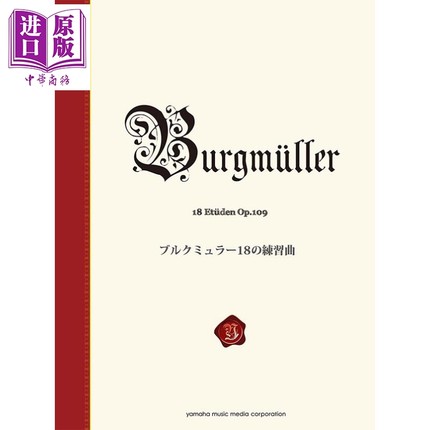 进口 原版
中華商務

Burgmüller

18 Etüden Op.109

ブルクミュラー18の練習曲

yamaha music media corporation